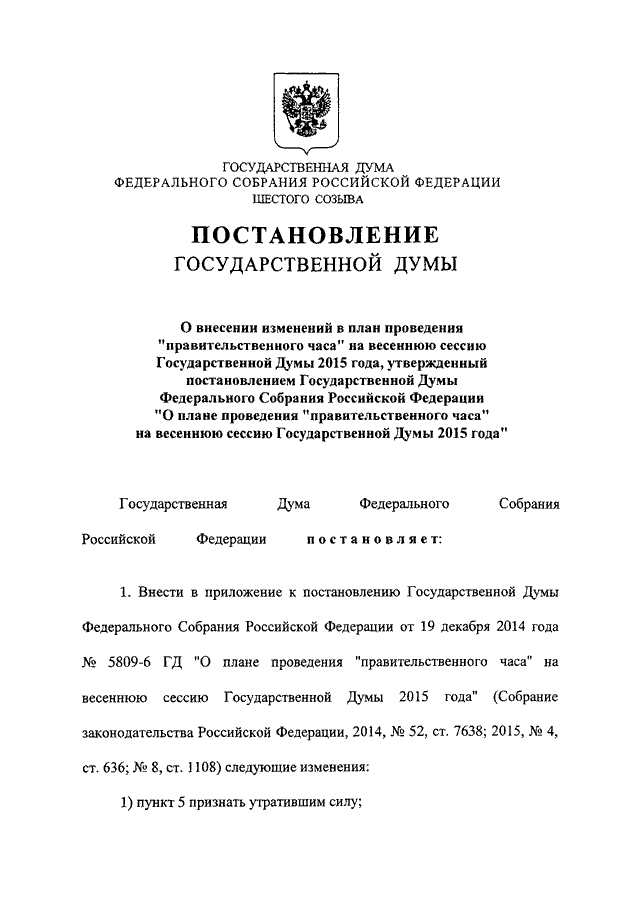 ГОСУДАРСТВЕННАЯ ДУМА
ФЕДЕРАЛЬНОГО СОБРАНИЯ РОССИЙСКОЙ ФЕДЕРАЦИИ
ШЕСТОГО СОЗЫВА

ПОСТАНОВЛЕНИЕ
ГОСУДАРСТВЕННОЙ ДУМЫ

О внесении изменений в план проведения "правительственного часа" на весеннюю сессию Государственной Думы 2015 года, утвержденный постановлением Государственной Думы Федерального Собрания Российской Федерации "О плане проведения "правительственного часа" на весеннюю сессию Государственной Думы 2015 года"

Государственная Дума Федерального Собрания Российской Федерации постановляет:

1. Внести в приложение к постановлению Государственной Думы Федерального Собрания Российской Федерации от 19 декабря 2014 года № 5809-6 ГД "О плане проведения "правительственного часа" на весеннюю сессию Государственной Думы 2015 года" (Собрание законодательства Российской Федерации, 2014, № 52, ст. 7638; 2015, № 4, ст. 636; № 8, ст. 1108) следующие изменения:

1) пункт 5 признать утратившим силу;